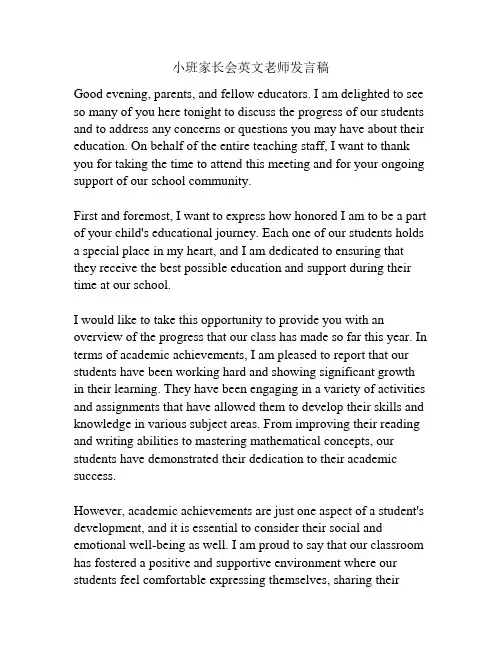 小班家长会英文老师发言稿

Good evening, parents, and fellow educators. I am delighted to see so many of you here tonight to discuss the progress of our students and to address any concerns or questions you may have about their education. On behalf of the entire teaching staff, I want to thank you for taking the time to attend this meeting and for your ongoing support of our school community.

First and foremost, I want to express how honored I am to be a part of your child's educational journey. Each one of our students holds a special place in my heart, and I am dedicated to ensuring that they receive the best possible education and support during their time at our school.

I would like to take this opportunity to provide you with an overview of the progress that our class has made so far this year. In terms of academic achievements, I am pleased to report that our students have been working hard and showing significant growth in their learning. They have been engaging in a variety of activities and assignments that have allowed them to develop their skills and knowledge in various subject areas. From improving their reading and writing abilities to mastering mathematical concepts, our students have demonstrated their dedication to their academic success.

However, academic achievements are just one aspect of a student's development, and it is essential to consider their social and emotional well-being as well. I am proud to say that our classroom has fostered a positive and supportive environment where our students feel comfortable expressing themselves, sharing their